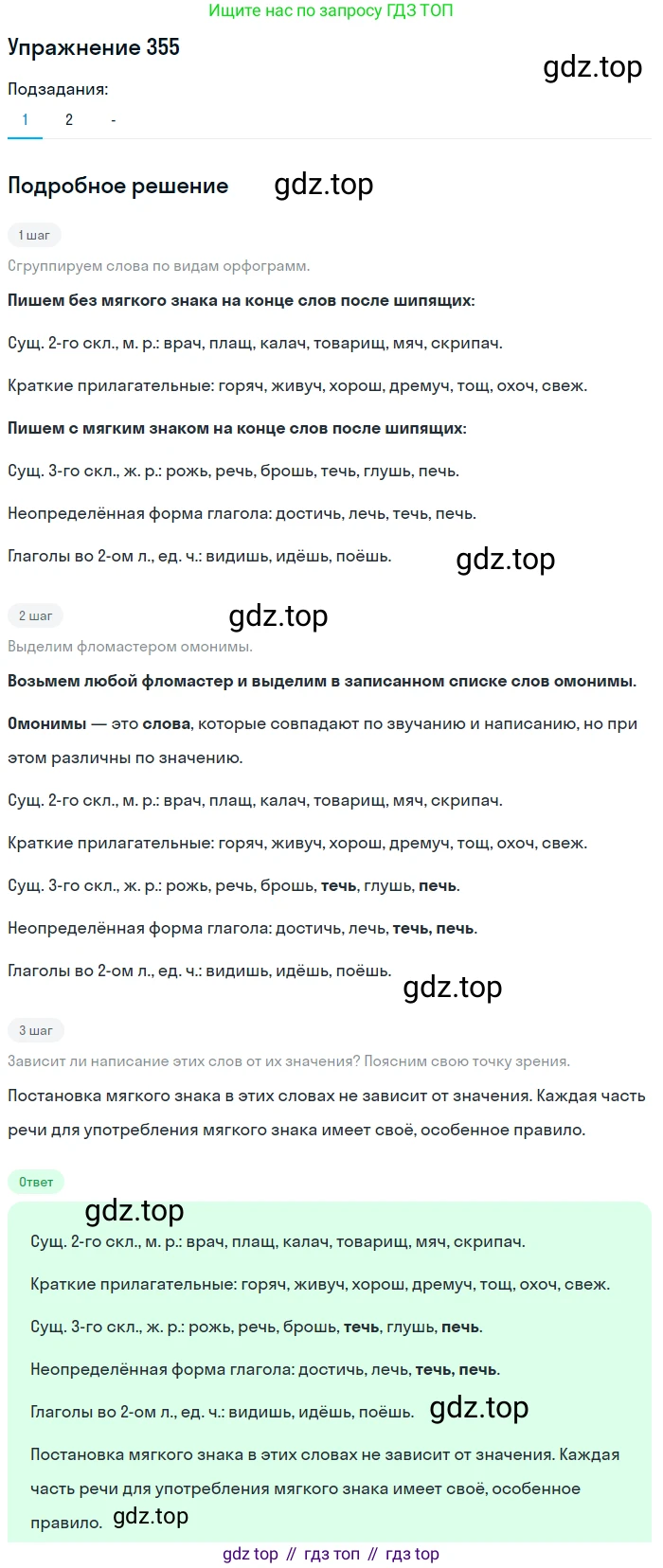 Ищите нас по запросу ГДЗ ТОП

Упражнение 355

Подзадания:
1 2 -

Подробное решение

1 шаг

Сгруппируем слова по видам орфограмм.

Пишем без мягкого знака на конце слов после шипящих:

Сущ. 2-го скл., м. р.: врач, плащ, калач, товарищ, мяч, скрипач.

Краткие прилагательные: горяч, живуч, хорош, дремуч, тощ, охоч, свеж.

Пишем с мягким знаком на конце слов после шипящих:

Сущ. 3-го скл., ж. р.: рожь, речь, брошь, течь, глушь, печь.

Неопределённая форма глагола: достичь, лечь, течь, печь.

Глаголы во 2-ом л., ед. ч.: видишь, идёшь, поёшь.

2 шаг

Выделим фломастером омонимы.

Возьмем любой фломастер и выделим в записанном списке слов омонимы.

Омонимы — это слова, которые совпадают по звучанию и написанию, но при этом различны по значению.

Сущ. 2-го скл., м. р.: врач, плащ, калач, товарищ, мяч, скрипач.

Краткие прилагательные: горяч, живуч, хорош, дремуч, тощ, охоч, свеж.

Сущ. 3-го скл., ж. р.: рожь, речь, брошь, течь, глушь, печь.

Неопределённая форма глагола: достичь, лечь, течь, печь.

Глаголы во 2-ом л., ед. ч.: видишь, идёшь, поёшь.

3 шаг

Зависит ли написание этих слов от их значения? Поясним свою точку зрения.

Постановка мягкого знака в этих словах не зависит от значения. Каждая часть речи для употребления мягкого знака имеет своё, особенное правило.

Ответ

Сущ. 2-го скл., м. р.: врач, плащ, калач, товарищ, мяч, скрипач.

Краткие прилагательные: горяч, живуч, хорош, дремуч, тощ, охоч, свеж.

Сущ. 3-го скл., ж. р.: рожь, речь, брошь, течь, глушь, печь.

Неопределённая форма глагола: достичь, лечь, течь, печь.

Глаголы во 2-ом л., ед. ч.: видишь, идёшь, поёшь.

Постановка мягкого знака в этих словах не зависит от значения. Каждая часть речи для употребления мягкого знака имеет своё, особенное правило.

gdz top // гдз топ // гдз top

gdz.top